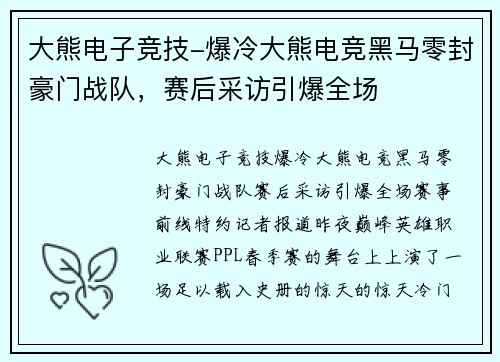 大熊电子竞技-爆冷大熊电竞黑马零封豪门战队，赛后采访引爆全场

大熊电子竞技爆冷大熊电竞黑马零封豪门战队赛后采访引爆全场赛事前线特约记者报道昨夜巅峰英雄职业联赛PPL春季赛的舞台上上演了一场足以载入史册的惊天的惊天冷门